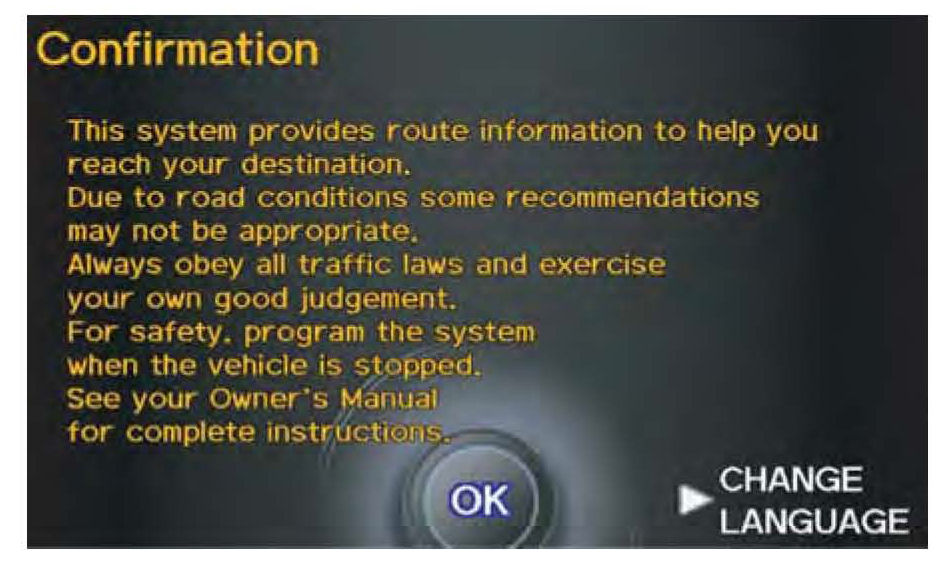 Confirmation

This system provides route information to help you reach your destination.
Due to road conditions some recommendations may not be appropriate.
Always obey all traffic laws and exercise your own good judgement.
For safety, program the system when the vehicle is stopped.
See your Owner's Manual for complete instructions.

OK

CHANGE LANGUAGE